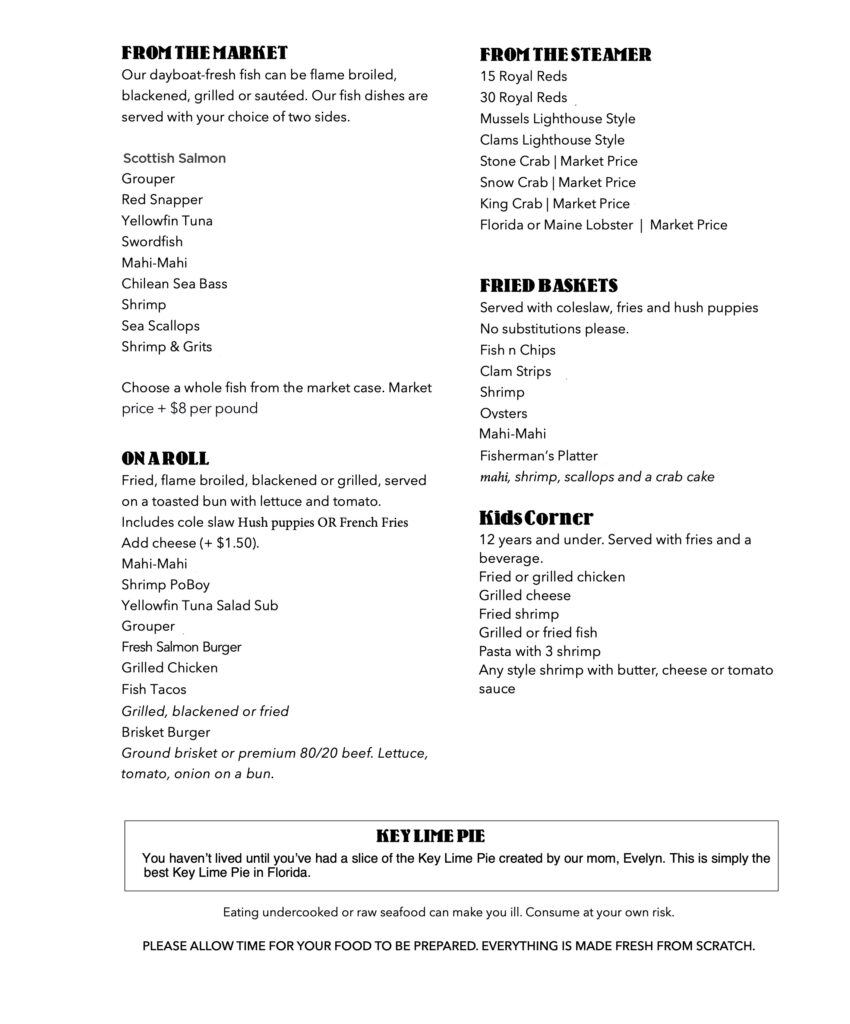 FROM THE MARKET
Our dayboat-fresh fish can be flame broiled, blackened, grilled or sautéed. Our fish dishes are served with your choice of two sides.

Scottish Salmon
Grouper
Red Snapper
Yellowfin Tuna
Swordfish
Mahi-Mahi
Chilean Sea Bass
Shrimp
Sea Scallops
Shrimp & Grits

Choose a whole fish from the market case. Market price + $8 per pound

ON A ROLL
Fried, flame broiled, blackened or grilled, served on a toasted bun with lettuce and tomato.
Includes cole slaw Hush puppies OR French Fries
Add cheese (+ $1.50).
Mahi-Mahi
Shrimp PoBoy
Yellowfin Tuna Salad Sub
Grouper
Fresh Salmon Burger
Grilled Chicken
Fish Tacos
Grilled, blackened or fried
Brisket Burger
Ground brisket or premium 80/20 beef. Lettuce, tomato, onion on a bun.

FROM THE STEAMER
15 Royal Reds
30 Royal Reds
Mussels Lighthouse Style
Clams Lighthouse Style
Stone Crab | Market Price
Snow Crab | Market Price
King Crab | Market Price
Florida or Maine Lobster | Market Price

FRIED BASKETS
Served with coleslaw, fries and hush puppies
No substitutions please.
Fish n Chips
Clam Strips
Shrimp
Oysters
Mahi-Mahi
Fisherman's Platter
mahi, shrimp, scallops and a crab cake

Kids Corner
12 years and under. Served with fries and a beverage.
Fried or grilled chicken
Grilled cheese
Fried shrimp
Grilled or fried fish
Pasta with 3 shrimp
Any style shrimp with butter, cheese or tomato sauce

KEY LIME PIE
You haven't lived until you've had a slice of the Key Lime Pie created by our mom, Evelyn. This is simply the best Key Lime Pie in Florida.

Eating undercooked or raw seafood can make you ill. Consume at your own risk.

PLEASE ALLOW TIME FOR YOUR FOOD TO BE PREPARED. EVERYTHING IS MADE FRESH FROM SCRATCH.